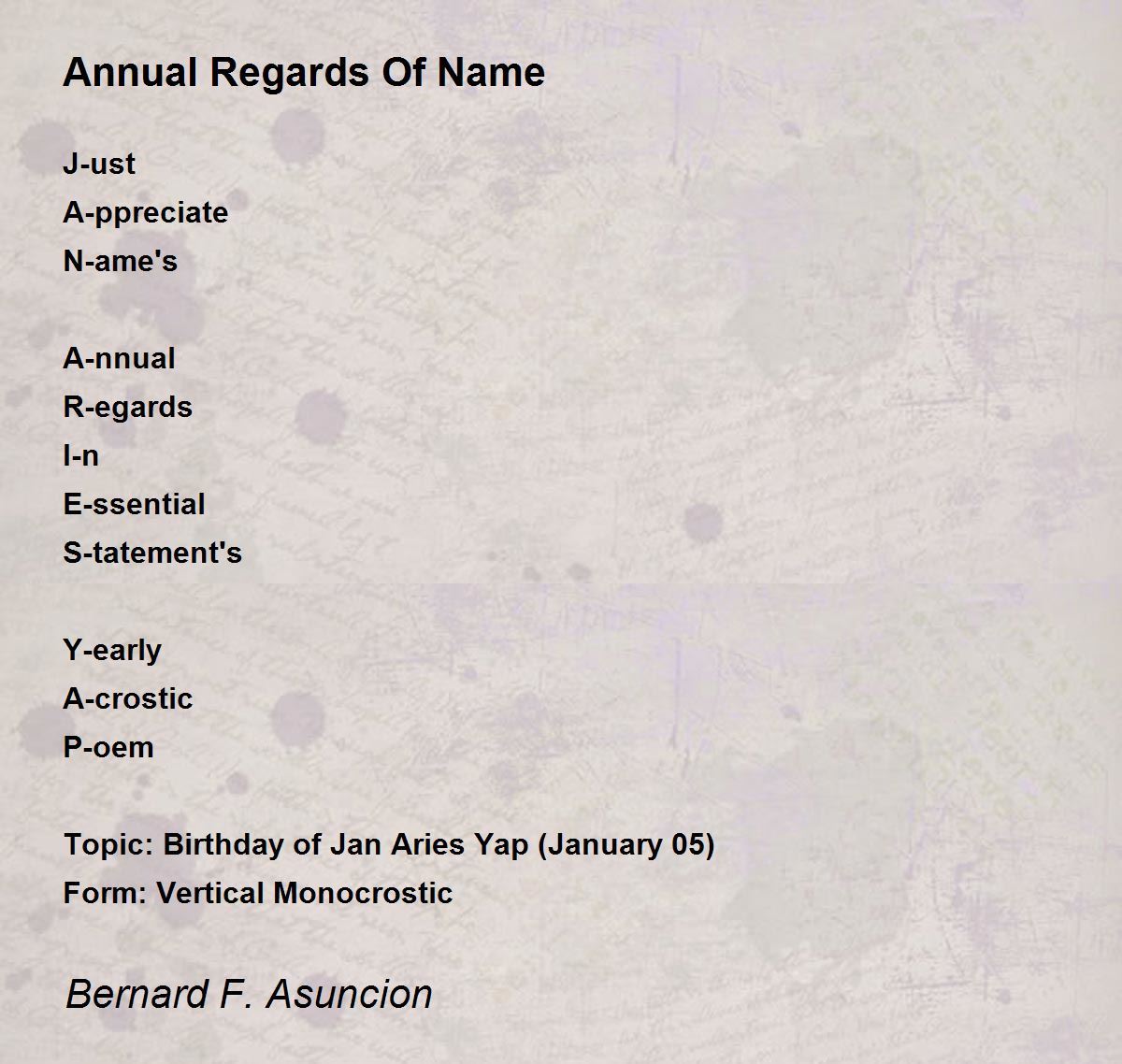 Annual Regards Of Name

J-ust
A-ppreciate
N-ame's

A-nnual
R-egards
I-n
E-ssential
S-tatement's

Y-early
A-crostic
P-oem

Topic: Birthday of Jan Aries Yap (January 05)
Form: Vertical Monocrostic

Bernard F. Asuncion